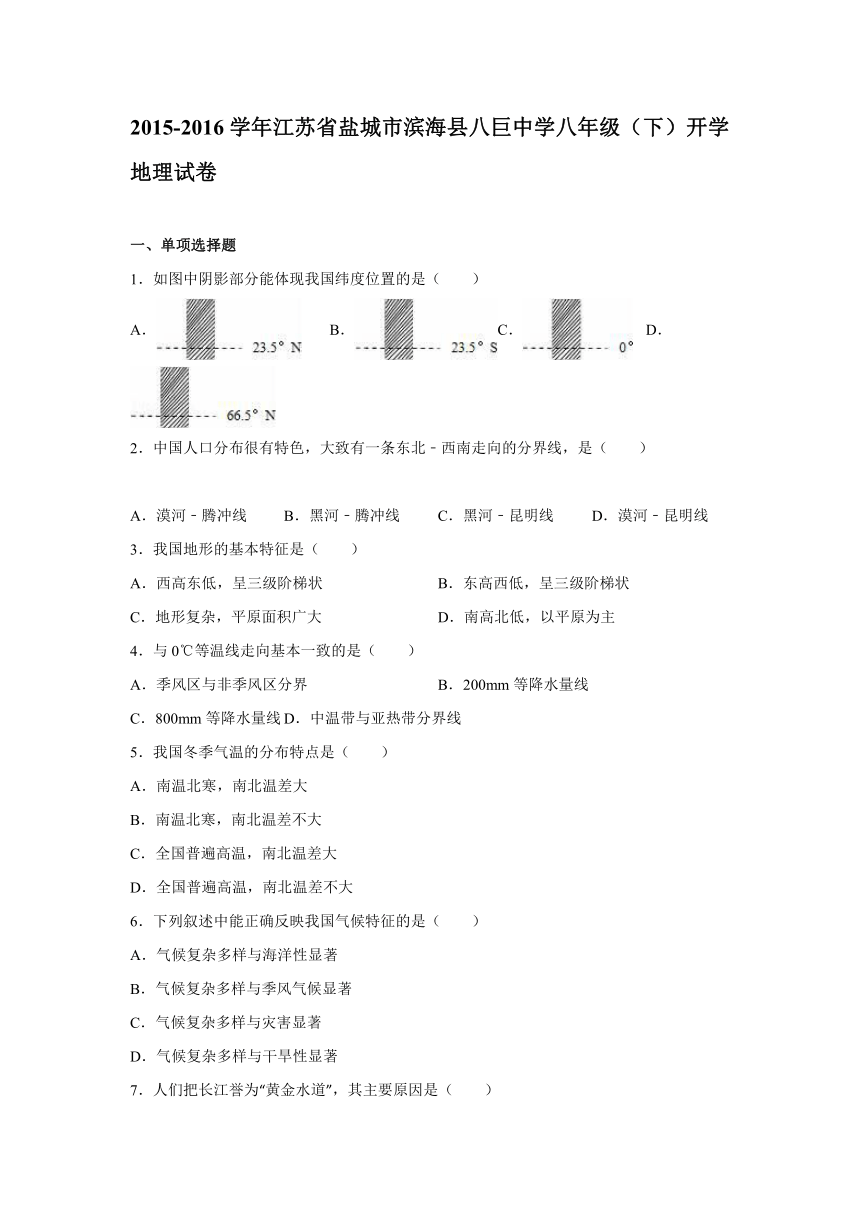 2015-2016 学年江苏省盐城市滨海县八巨中学八年级（下）开学地理试卷

一、单项选择题

1．如图中阴影部分能体现我国纬度位置的是（　　）

A．

23.5° N

B．

23.5° S

C．

0°

D．

66.5° N

2．中国人口分布很有特色，大致有一条东北－西南走向的分界线，是（　　）

A．漠河－腾冲线　　B．黑河－腾冲线　　C．黑河－昆明线　　D．漠河－昆明线

3．我国地形的基本特征是（　　）

A．西高东低，呈三级阶梯状　　B．东高西低，呈三级阶梯状

C．地形复杂，平原面积广大　　D．南高北低，以平原为主

4．与 0℃等温线走向基本一致的是（　　）

A．季风区与非季风区分界　　B．200mm 等降水量线

C．800mm 等降水量线 D．中温带与亚热带分界线

5．我国冬季气温的分布特点是（　　）

A．南温北寒，南北温差大

B．南温北寒，南北温差不大

C．全国普遍高温，南北温差大

D．全国普遍高温，南北温差不大

6．下列叙述中能正确反映我国气候特征的是（　　）

A．气候复杂多样与海洋性显著

B．气候复杂多样与季风气候显著

C．气候复杂多样与灾害显著

D．气候复杂多样与干旱性显著

7．人们把长江誉为“黄金水道”，其主要原因是（　　）